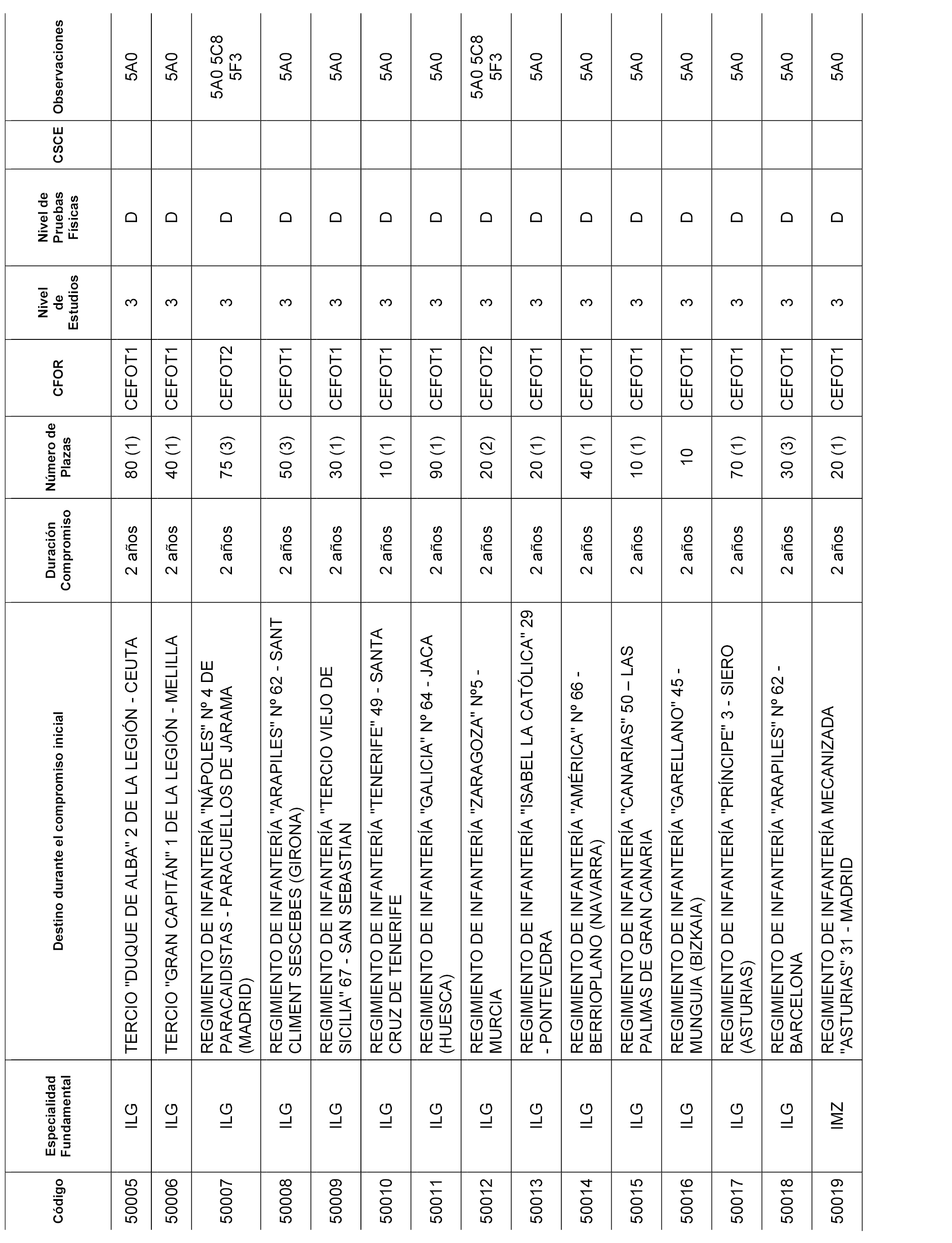 | Código | Especialidad Fundamental | Destino durante el compromiso inicial | Duración Compromiso | Número de Plazas | CFOR | Nivel de Estudios | Nivel de Pruebas Físicas | CSCE | Observaciones |
|---|---|---|---|---|---|---|---|---|---|
| 50005 | ILG | TERCIO "DUQUE DE ALBA" 2 DE LA LEGIÓN - CEUTA | 2 años | 80 (1) | CEFOT1 | 3 | D | | 5A0 |
| 50006 | ILG | TERCIO "GRAN CAPITÁN" 1 DE LA LEGIÓN - MELILLA | 2 años | 40 (1) | CEFOT1 | 3 | D | | 5A0 |
| 50007 | ILG | REGIMIENTO DE INFANTERÍA "NÁPOLES" Nº 4 DE PARACAIDISTAS - PARACUELLOS DE JARAMA (MADRID) | 2 años | 75 (3) | CEFOT2 | 3 | D | | 5A0 5C8 5F3 |
| 50008 | ILG | REGIMIENTO DE INFANTERÍA "ARAPILES" Nº 62 - SANT CLIMENT SESCEBES (GIRONA) | 2 años | 50 (3) | CEFOT1 | 3 | D | | 5A0 |
| 50009 | ILG | REGIMIENTO DE INFANTERÍA "TERCIO VIEJO DE SICILIA" 67 - SAN SEBASTIAN | 2 años | 30 (1) | CEFOT1 | 3 | D | | 5A0 |
| 50010 | ILG | REGIMIENTO DE INFANTERÍA "TENERIFE" 49 - SANTA CRUZ DE TENERIFE | 2 años | 10 (1) | CEFOT1 | 3 | D | | 5A0 |
| 50011 | ILG | REGIMIENTO DE INFANTERÍA "GALICIA" Nº 64 - JACA (HUESCA) | 2 años | 90 (1) | CEFOT1 | 3 | D | | 5A0 |
| 50012 | ILG | REGIMIENTO DE INFANTERÍA "ZARAGOZA" Nº5 - MURCIA | 2 años | 20 (2) | CEFOT2 | 3 | D | | 5A0 5C8 5F3 |
| 50013 | ILG | REGIMIENTO DE INFANTERÍA "ISABEL LA CATÓLICA" 29 - PONTEVEDRA | 2 años | 20 (1) | CEFOT1 | 3 | D | | 5A0 |
| 50014 | ILG | REGIMIENTO DE INFANTERÍA "AMÉRICA" Nº 66 - BERRIOPLANO (NAVARRA) | 2 años | 40 (1) | CEFOT1 | 3 | D | | 5A0 |
| 50015 | ILG | REGIMIENTO DE INFANTERÍA "CANARIAS" 50 – LAS PALMAS DE GRAN CANARIA | 2 años | 10 (1) | CEFOT1 | 3 | D | | 5A0 |
| 50016 | ILG | REGIMIENTO DE INFANTERÍA "GARELLANO" 45 - MUNGUIA (BIZKAIA) | 2 años | 10 | CEFOT1 | 3 | D | | 5A0 |
| 50017 | ILG | REGIMIENTO DE INFANTERÍA "PRÍNCIPE" 3 - SIERO (ASTURIAS) | 2 años | 70 (1) | CEFOT1 | 3 | D | | 5A0 |
| 50018 | ILG | REGIMIENTO DE INFANTERÍA "ARAPILES" Nº 62 - BARCELONA | 2 años | 30 (3) | CEFOT1 | 3 | D | | 5A0 |
| 50019 | IMZ | REGIMIENTO DE INFANTERÍA MECANIZADA "ASTURIAS" 31 - MADRID | 2 años | 20 (1) | CEFOT1 | 3 | D | | 5A0 |